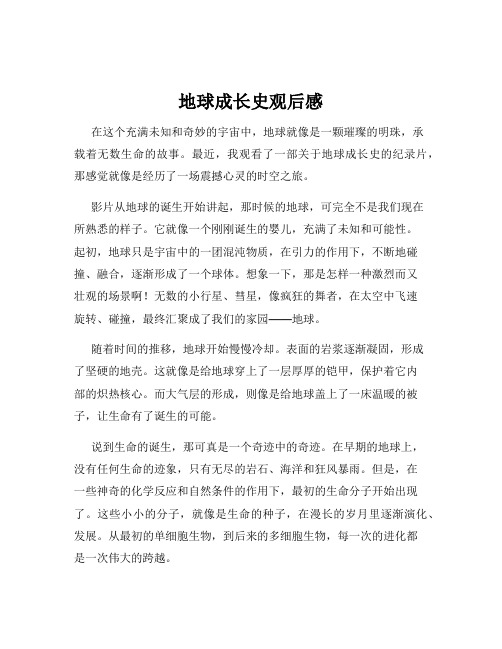 地球成长史观后感

在这个充满未知和奇妙的宇宙中，地球就像是一颗璀璨的明珠，承载着无数生命的故事。最近，我观看了一部关于地球成长史的纪录片，那感觉就像是经历了一场震撼心灵的时空之旅。

影片从地球的诞生开始讲起，那时候的地球，可完全不是我们现在所熟悉的样子。它就像一个刚刚诞生的婴儿，充满了未知和可能性。起初，地球只是宇宙中的一团混沌物质，在引力的作用下，不断地碰撞、融合，逐渐形成了一个球体。想象一下，那是怎样一种激烈而又壮观的场景啊！无数的小行星、彗星，像疯狂的舞者，在太空中飞速旋转、碰撞，最终汇聚成了我们的家园——地球。

随着时间的推移，地球开始慢慢冷却。表面的岩浆逐渐凝固，形成了坚硬的地壳。这就像是给地球穿上了一层厚厚的铠甲，保护着它内部的炽热核心。而大气层的形成，则像是给地球盖上了一床温暖的被子，让生命有了诞生的可能。

说到生命的诞生，那可真是一个奇迹中的奇迹。在早期的地球上，没有任何生命的迹象，只有无尽的岩石、海洋和狂风暴雨。但是，在一些神奇的化学反应和自然条件的作用下，最初的生命分子开始出现了。这些小小的分子，就像是生命的种子，在漫长的岁月里逐渐演化、发展。从最初的单细胞生物，到后来的多细胞生物，每一次的进化都是一次伟大的跨越。